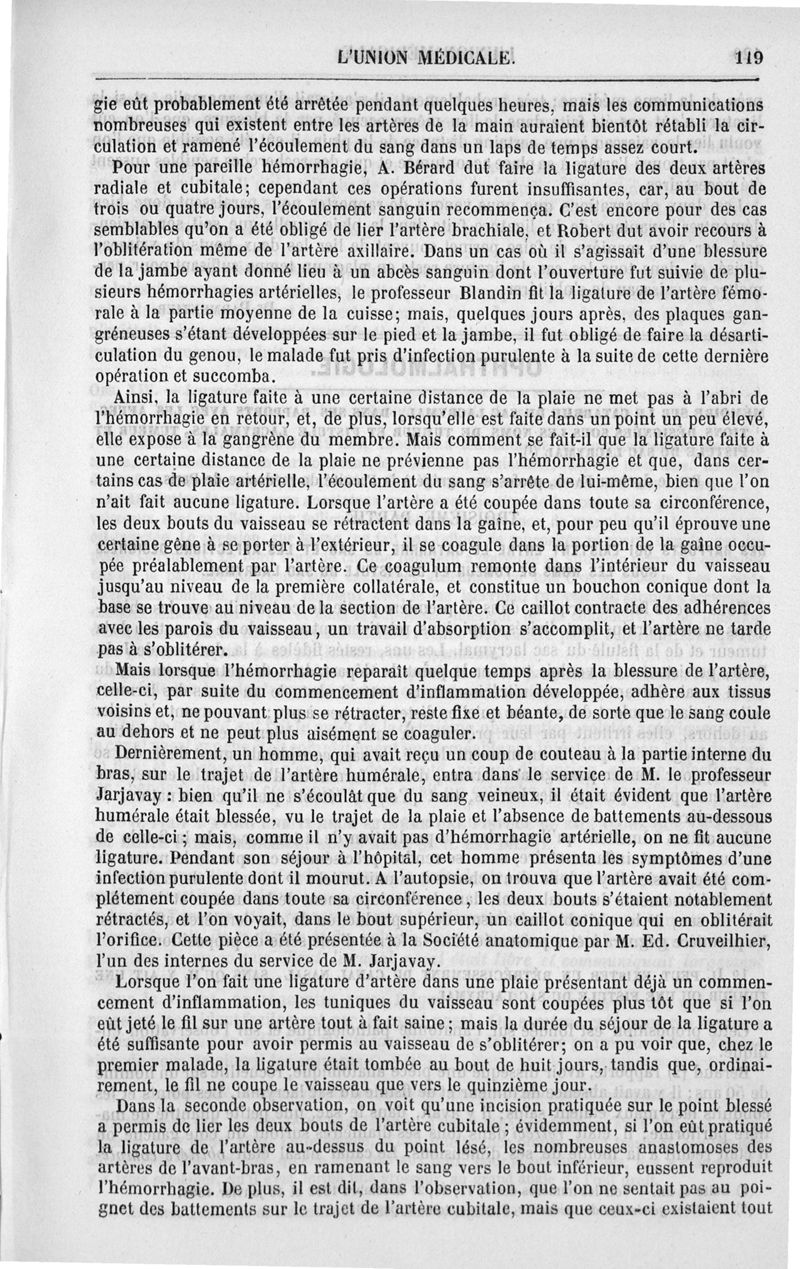 L'UNION MÉDICALE. 119

gie eût probablement été arrêtée pendant quelques heures, mais les communications nombreuses qui existent entre les artères de la main auraient bientôt rétabli la circulation et ramené l'écoulement du sang dans un laps de temps assez court.

Pour une pareille hémorrhagie, A. Bérard dut faire la ligature des deux artères radiale et cubitale; cependant ces opérations furent insuffisantes, car, au bout de trois ou quatre jours, l'écoulement sanguin recommença. C'est encore pour des cas semblables qu'on a été obligé de lier l'artère brachiale, et Robert dut avoir recours à l'oblitération même de l'artère axillaire. Dans un cas où il s'agissait d'une blessure de la jambe ayant donné lieu à un abcès sanguin dont l'ouverture fut suivie de plusieurs hémorrhagies artérielles, le professeur Blandin fit la ligature de l'artère fémorale à la partie moyenne de la cuisse; mais, quelques jours après, des plaques gangréneuses s'étant développées sur le pied et la jambe, il fut obligé de faire la désarticulation du genou, le malade fut pris d'infection purulente à la suite de cette dernière opération et succomba.

Ainsi, la ligature faite à une certaine distance de la plaie ne met pas à l'abri de l'hémorrhagie en retour, et, de plus, lorsqu'elle est faite dans un point un peu élevé, elle expose à la gangrène du membre. Mais comment se fait-il que la ligature faite à une certaine distance de la plaie ne prévienne pas l'hémorrhagie et que, dans certains cas de plaie artérielle, l'écoulement du sang s'arrête de lui-même, bien que l'on n'ait fait aucune ligature. Lorsque l'artère a été coupée dans toute sa circonférence, les deux bouts du vaisseau se rétractent dans la gaîne, et, pour peu qu'il éprouve une certaine gêne à se porter à l'extérieur, il se coagule dans la portion de la gaîne occupée préalablement par l'artère. Ce coagulum remonte dans l'intérieur du vaisseau jusqu'au niveau de la première collatérale, et constitue un bouchon conique dont la base se trouve au niveau de la section de l'artère. Ce caillot contracte des adhérences avec les parois du vaisseau, un travail d'absorption s'accomplit, et l'artère ne tarde pas à s'oblitérer.

Mais lorsque l'hémorrhagie reparaît quelque temps après la blessure de l'artère, celle-ci, par suite du commencement d'inflammation développée, adhère aux tissus voisins et, ne pouvant plus se rétracter, reste fixe et béante, de sorte que le sang coule au dehors et ne peut plus aisément se coaguler.

Dernièrement, un homme, qui avait reçu un coup de couteau à la partie interne du bras, sur le trajet de l'artère humérale, entra dans le service de M. le professeur Jarjavay : bien qu'il ne s'écoulât que du sang veineux, il était évident que l'artère humérale était blessée, vu le trajet de la plaie et l'absence de battements au-dessous de celle-ci ; mais, comme il n'y avait pas d'hémorrhagie artérielle, on ne fit aucune ligature. Pendant son séjour à l'hôpital, cet homme présenta les symptômes d'une infection purulente dont il mourut. A l'autopsie, on trouva que l'artère avait été complétement coupée dans toute sa circonférence, les deux bouts s'étaient notablement rétractés, et l'on voyait, dans le bout supérieur, un caillot conique qui en oblitérait l'orifice. Cette pièce a été présentée à la Société anatomique par M. Ed. Cruveilhier, l'un des internes du service de M. Jarjavay.

Lorsque l'on fait une ligature d'artère dans une plaie présentant déjà un commencement d'inflammation, les tuniques du vaisseau sont coupées plus tôt que si l'on eût jeté le fil sur une artère tout à fait saine ; mais la durée du séjour de la ligature a été suffisante pour avoir permis au vaisseau de s'oblitérer; on a pu voir que, chez le premier malade, la ligature était tombée au bout de huit jours, tandis que, ordinairement, le fil ne coupe le vaisseau que vers le quinzième jour.

Dans la seconde observation, on voit qu'une incision pratiquée sur le point blessé a permis de lier les deux bouts de l'artère cubitale ; évidemment, si l'on eût pratiqué la ligature de l'artère au-dessus du point lésé, les nombreuses anastomoses des artères de l'avant-bras, en ramenant le sang vers le bout inférieur, eussent reproduit l'hémorrhagie. De plus, il est dit, dans l'observation, que l'on ne sentait pas au poignet des battements sur le trajet de l'artère cubitale, mais que ceux-ci existaient tout